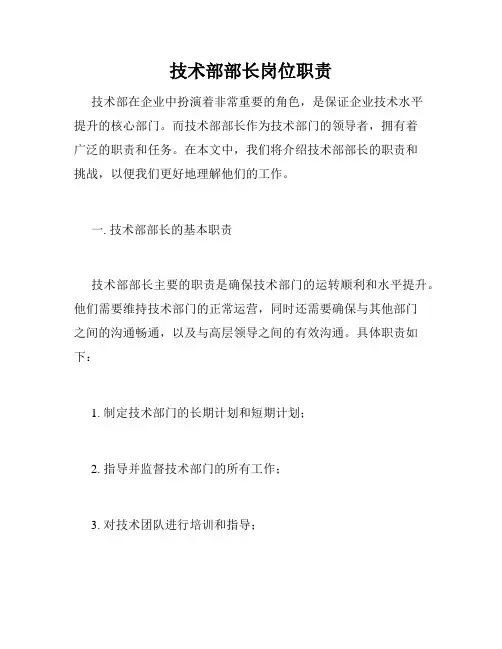 技术部部长岗位职责

技术部在企业中扮演着非常重要的角色，是保证企业技术水平提升的核心部门。而技术部部长作为技术部门的领导者，拥有着广泛的职责和任务。在本文中，我们将介绍技术部部长的职责和挑战，以便我们更好地理解他们的工作。

一. 技术部部长的基本职责

技术部部长主要的职责是确保技术部门的运转顺利和水平提升。他们需要维持技术部门的正常运营，同时还需要确保与其他部门之间的沟通畅通，以及与高层领导之间的有效沟通。具体职责如下：

1. 制定技术部门的长期计划和短期计划；

2. 指导并监督技术部门的所有工作；

3. 对技术团队进行培训和指导；